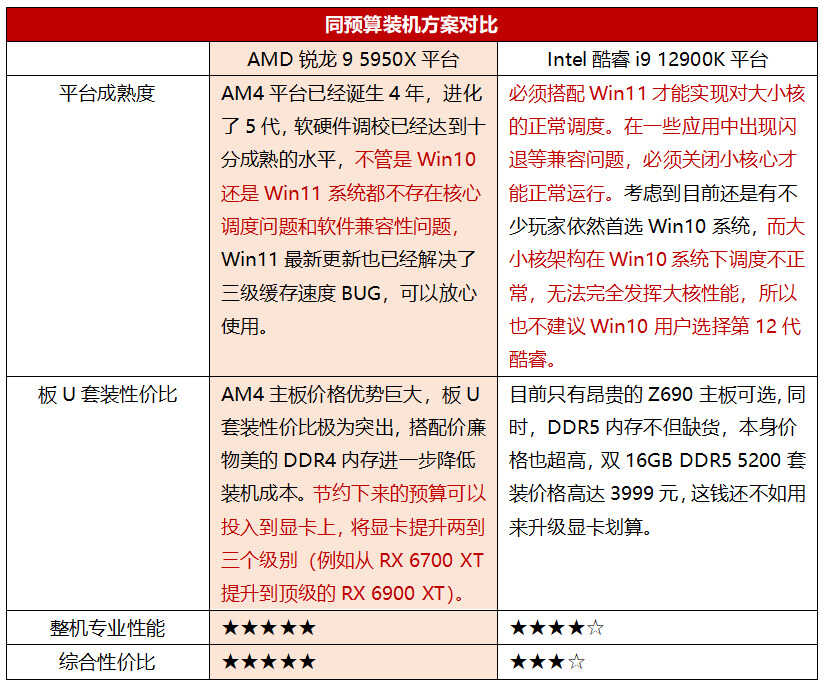 同预算装机方案对比

| | AMD 锐龙 9 5950X 平台 | Intel 酷睿 i9 12900K 平台 |
|---|---|---|
| 平台成熟度 | AM4 平台已经诞生 4 年，进化了 5 代，软硬件调校已经达到十分成熟的水平，不管是 Win10 还是 Win11 系统都不存在核心调度问题和软件兼容性问题，Win11 最新更新也已经解决了三级缓存速度 BUG，可以放心使用。 | 必须搭配 Win11 才能实现对大小核的正常调度。在一些应用中出现闪退等兼容问题，必须关闭小核心才能正常运行。考虑到目前还是有不少玩家依然首选 Win10 系统，而大小核架构在 Win10 系统下调度不正常，无法完全发挥大核性能，所以也不建议 Win10 用户选择第 12 代酷睿。 |
| 板 U 套装性价比 | AM4 主板价格优势巨大，板 U 套装性价比极为突出，搭配价廉物美的 DDR4 内存进一步降低装机成本。节约下来的预算可以投入到显卡上，将显卡提升两到三个级别（例如从 RX 6700 XT 提升到顶级的 RX 6900 XT）。 | 目前只有昂贵的 Z690 主板可选，同时，DDR5 内存不但缺货，本身价格也超高，双 16GB DDR5 5200 套装价格高达 3999 元，这钱还不如用来升级显卡划算。 |
| 整机专业性能 | ★★★★★ | ★★★★☆ |
| 综合性价比 | ★★★★★ | ★★★☆ |